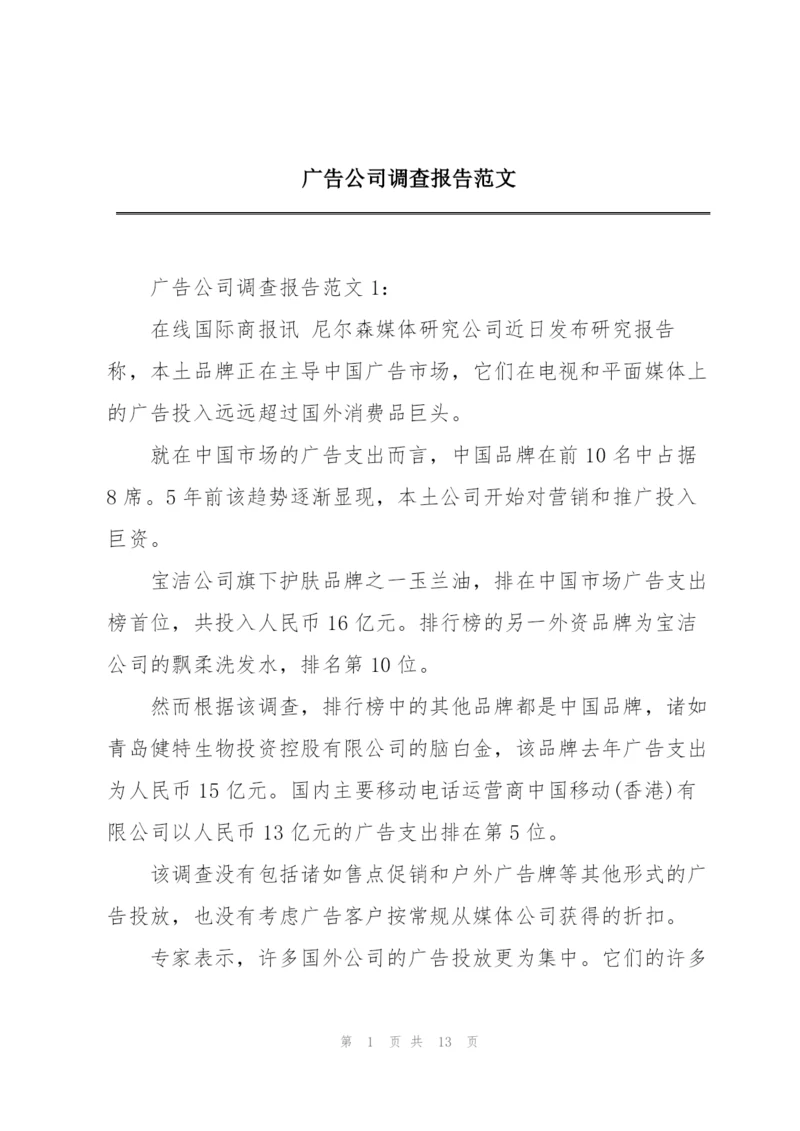 广告公司调查报告范文

广告公司调查报告范文 1:

在线国际商报讯 尼尔森媒体研究公司近日发布研究报告称，本土品牌正在主导中国广告市场，它们在电视和平面媒体上的广告投入远远超过国外消费品巨头。

就在中国市场的广告支出而言，中国品牌在前 10 名中占据 8 席。5 年前该趋势逐渐显现，本土公司开始对营销和推广投入巨资。

宝洁公司旗下护肤品牌之一玉兰油，排在中国市场广告支出榜首位，共投入人民币 16 亿元。排行榜的另一外资品牌为宝洁公司的飘柔洗发水，排名第 10 位。

然而根据该调查，排行榜中的其他品牌都是中国品牌，诸如青岛健特生物投资控股有限公司的脑白金，该品牌去年广告支出为人民币 15 亿元。国内主要移动电话运营商中国移动(香港)有限公司以人民币 13 亿元的广告支出排在第 5 位。

该调查没有包括诸如售点促销和户外广告牌等其他形式的广告投放，也没有考虑广告客户按常规从媒体公司获得的折扣。

专家表示，许多国外公司的广告投放更为集中。它们的许多

第 1 页 共 13 页